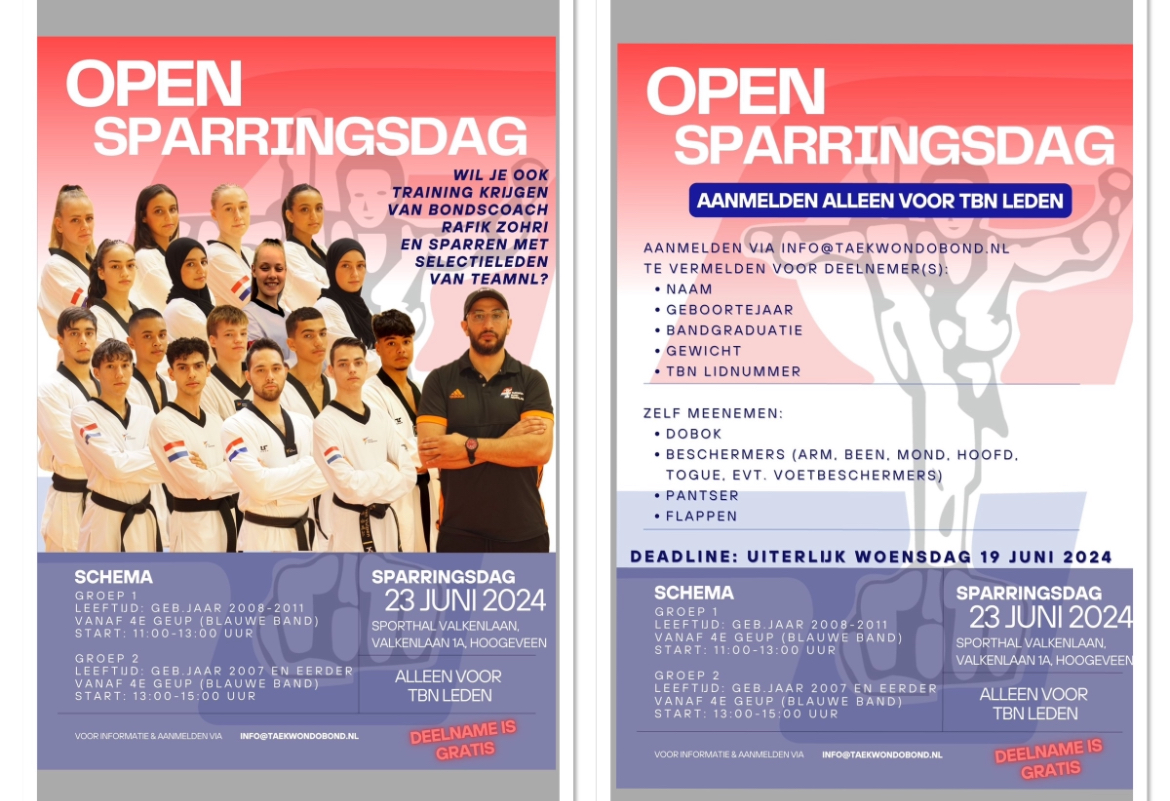 OPEN
SPARRINGSDAG

WIL JE OOK TRAINING KRIJGEN VAN BONDSCOACH RAFIK ZOHRI EN SPARREN MET SELECTIELEDEN VAN TEAMNL?

SCHEMA
GROEP 1
LEEFTIJD: GEB.JAAR 2008-2011
VANAF 4E GEUP (BLAUWE BAND)
START: 11:00-13:00 UUR

GROEP 2
LEEFTIJD: GEB.JAAR 2007 EN EERDER
VANAF 4E GEUP (BLAUWE BAND)
START: 13:00-15:00 UUR

SPARRINGSDAG
23 JUNI 2024
SPORTHAL VALKENLAAN, VALKENLAAN 1A, HOOGEVEEN

ALLEEN VOOR TBN LEDEN

VOOR INFORMATIE & AANMELDEN VIA INFO@TAEKWONDOBOND.NL

DEELNAME IS GRATIS

OPEN
SPARRINGSDAG

AANMELDEN ALLEEN VOOR TBN LEDEN

AANMELDEN VIA INFO@TAEKWONDOBOND.NL
TE VERMELDEN VOOR DEELNEMER(S):
• NAAM
• GEBOORTEJAAR
• BANDGRADUATIE
• GEWICHT
• TBN LIDNUMMER

ZELF MEENEMEN:
• DOBOK
• BESCHERMERS (ARM, BEEN, MOND, HOOFD, TOGUE, EVT. VOETBESCHERMERS)
• PANTSER
• FLAPPEN

DEADLINE: UITERLIJK WOENSDAG 19 JUNI 2024

SCHEMA
GROEP 1
LEEFTIJD: GEB.JAAR 2008-2011
VANAF 4E GEUP (BLAUWE BAND)
START: 11:00-13:00 UUR

GROEP 2
LEEFTIJD: GEB.JAAR 2007 EN EERDER
VANAF 4E GEUP (BLAUWE BAND)
START: 13:00-15:00 UUR

SPARRINGSDAG
23 JUNI 2024
SPORTHAL VALKENLAAN, VALKENLAAN 1A, HOOGEVEEN

ALLEEN VOOR TBN LEDEN

VOOR INFORMATIE & AANMELDEN VIA INFO@TAEKWONDOBOND.NL

DEELNAME IS GRATIS